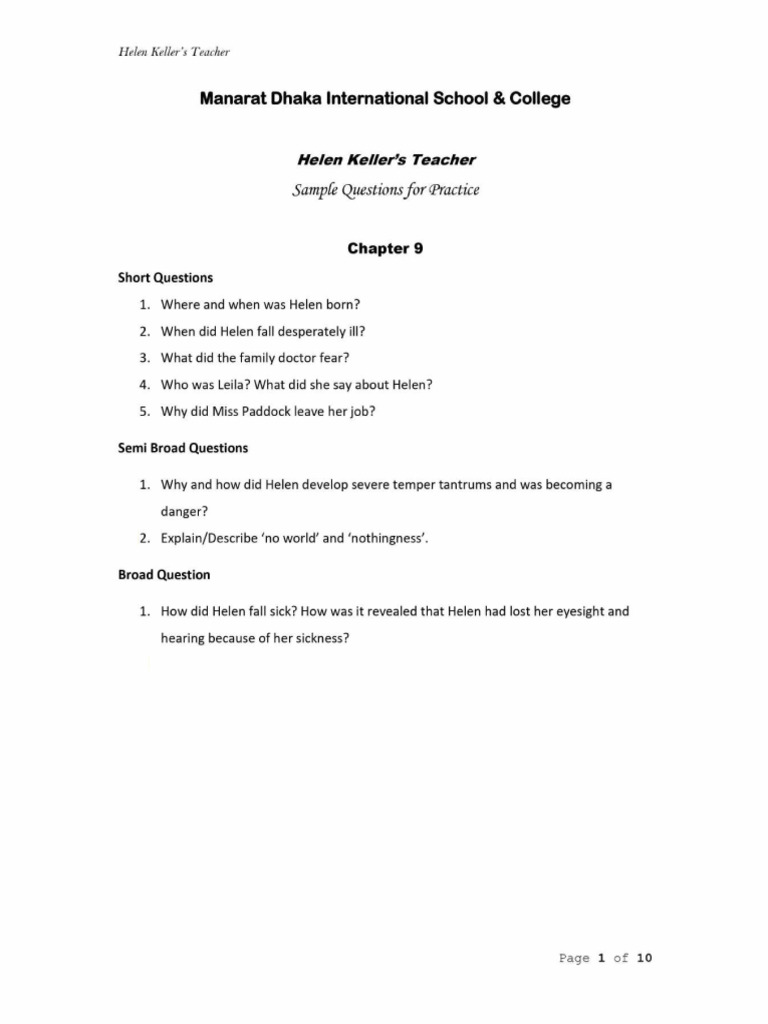 Helen Keller's Teacher

Manarat Dhaka International School & College

Helen Keller's Teacher

Sample Questions for Practice

Chapter 9

Short Questions

1. Where and when was Helen born?
2. When did Helen fall desperately ill?
3. What did the family doctor fear?
4. Who was Leila? What did she say about Helen?
5. Why did Miss Paddock leave her job?

Semi Broad Questions

1. Why and how did Helen develop severe temper tantrums and was becoming a danger?
2. Explain/Describe 'no world' and 'nothingness'.

Broad Question

1. How did Helen fall sick? How was it revealed that Helen had lost her eyesight and hearing because of her sickness?

Page 1 of 10